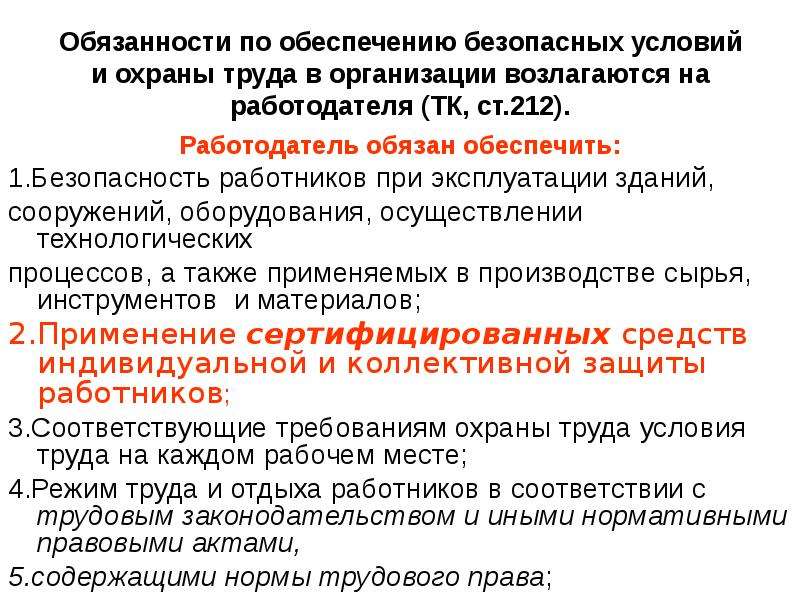 Обязанности по обеспечению безопасных условий и охраны труда в организации возлагаются на работодателя (ТК, ст.212).

Работодатель обязан обеспечить:

1.Безопасность работников при эксплуатации зданий,

сооружений, оборудования, осуществлении технологических

процессов, а также применяемых в производстве сырья, инструментов и материалов;

2.Применение сертифицированных средств индивидуальной и коллективной защиты работников;

3.Соответствующие требованиям охраны труда условия труда на каждом рабочем месте;

4.Режим труда и отдыха работников в соответствии с трудовым законодательством и иными нормативными правовыми актами,

5.содержащими нормы трудового права;